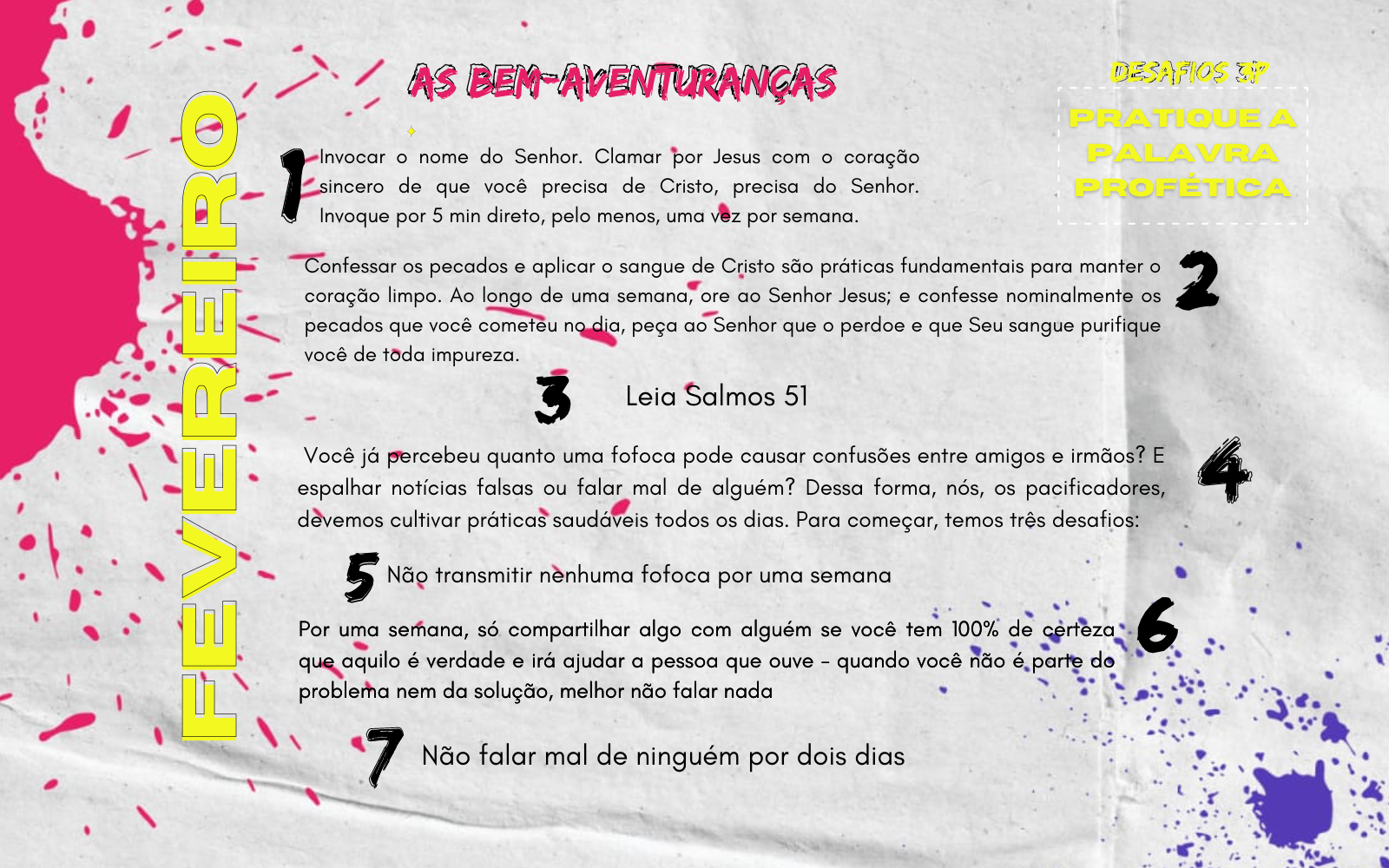 FEVEREIRO

AS BEM-AVENTURANÇAS

DESAFIOS 3P

PRATIQUE A PALAVRA PROFÉTICA

1 Invocar o nome do Senhor. Clamar por Jesus com o coração sincero de que você precisa de Cristo, precisa do Senhor. Invoque por 5 min direto, pelo menos, uma vez por semana.

Confessar os pecados e aplicar o sangue de Cristo são práticas fundamentais para manter o coração limpo. Ao longo de uma semana, ore ao Senhor Jesus; e confesse nominalmente os pecados que você cometeu no dia, peça ao Senhor que o perdoe e que Seu sangue purifique você de toda impureza. 2

3 Leia Salmos 51

Você já percebeu quanto uma fofoca pode causar confusões entre amigos e irmãos? E espalhar notícias falsas ou falar mal de alguém? Dessa forma, nós, os pacificadores, devemos cultivar práticas saudáveis todos os dias. Para começar, temos três desafios: 4

5 Não transmitir nenhuma fofoca por uma semana

Por uma semana, só compartilhar algo com alguém se você tem 100% de certeza que aquilo é verdade e irá ajudar a pessoa que ouve - quando você não é parte do problema nem da solução, melhor não falar nada 6

7 Não falar mal de ninguém por dois dias